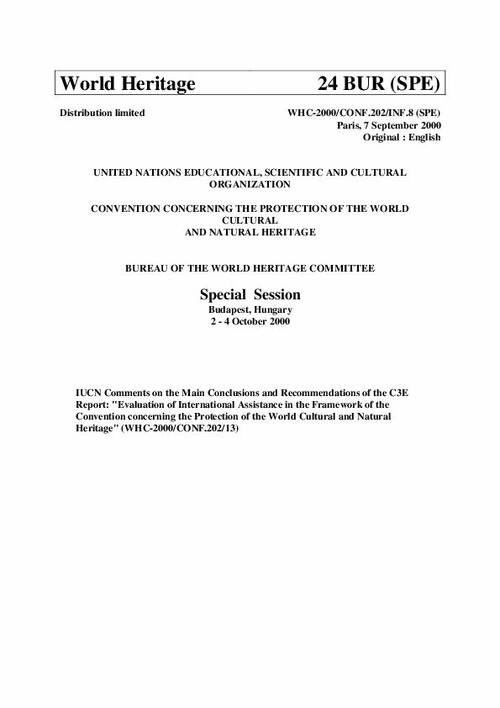 World Heritage 24 BUR (SPE)

Distribution limited

WHC-2000/CONF.202/INF.8 (SPE)
Paris, 7 September 2000
Original : English

UNITED NATIONS EDUCATIONAL, SCIENTIFIC AND CULTURAL ORGANIZATION

CONVENTION CONCERNING THE PROTECTION OF THE WORLD CULTURAL AND NATURAL HERITAGE

BUREAU OF THE WORLD HERITAGE COMMITTEE

Special Session
Budapest, Hungary
2 - 4 October 2000

IUCN Comments on the Main Conclusions and Recommendations of the C3E Report: "Evaluation of International Assistance in the Framework of the Convention concerning the Protection of the World Cultural and Natural Heritage" (WHC-2000/CONF.202/13)